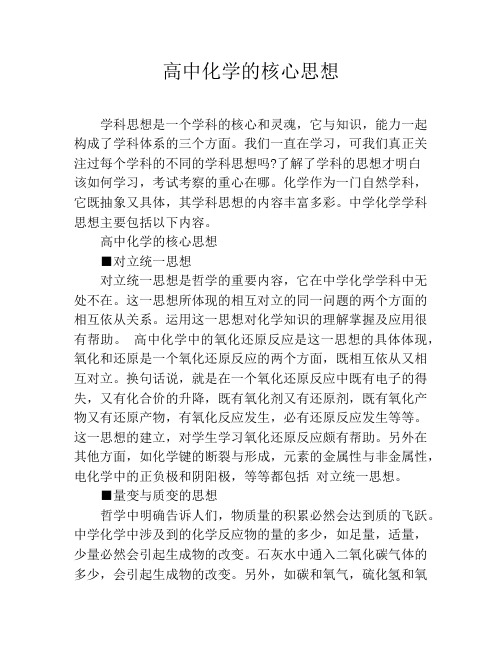 高中化学的核心思想

学科思想是一个学科的核心和灵魂，它与知识，能力一起构成了学科体系的三个方面。我们一直在学习，可我们真正关注过每个学科的不同的学科思想吗?了解了学科的思想才明白该如何学习，考试考察的重心在哪。化学作为一门自然学科，它既抽象又具体，其学科思想的内容丰富多彩。中学化学学科思想主要包括以下内容。

高中化学的核心思想

■对立统一思想

对立统一思想是哲学的重要内容，它在中学化学学科中无处不在。这一思想所体现的相互对立的同一问题的两个方面的相互依从关系。运用这一思想对化学知识的理解掌握及应用很有帮助。 高中化学中的氧化还原反应是这一思想的具体体现，氧化和还原是一个氧化还原反应的两个方面，既相互依从又相互对立。换句话说，就是在一个氧化还原反应中既有电子的得失，又有化合价的升降，既有氧化剂又有还原剂，既有氧化产物又有还原产物，有氧化反应发生，必有还原反应发生等等。这一思想的建立，对学生学习氧化还原反应颇有帮助。另外在其他方面，如化学键的断裂与形成，元素的金属性与非金属性，电化学中的正负极和阴阳极，等等都包括 对立统一思想。

■量变与质变的思想

哲学中明确告诉人们，物质量的积累必然会达到质的飞跃。中学化学中涉及到的化学反应物的量的多少，如足量，适量，少量必然会引起生成物的改变。石灰水中通入二氧化碳气体的多少，会引起生成物的改变。另外，如碳和氧气，硫化氢和氧